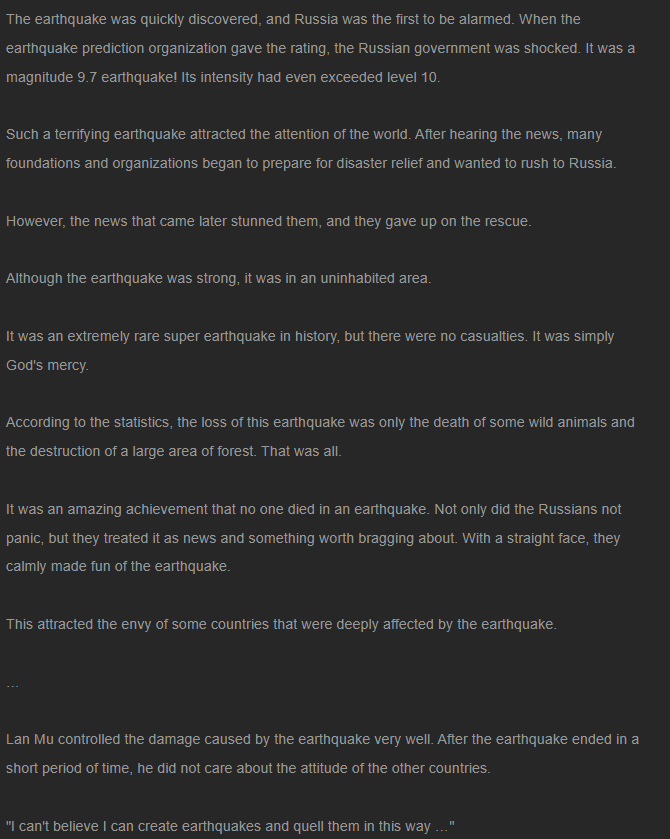 The earthquake was quickly discovered, and Russia was the first to be alarmed. When the earthquake prediction organization gave the rating, the Russian government was shocked. It was a magnitude 9.7 earthquake! Its intensity had even exceeded level 10.

Such a terrifying earthquake attracted the attention of the world. After hearing the news, many foundations and organizations began to prepare for disaster relief and wanted to rush to Russia.

However, the news that came later stunned them, and they gave up on the rescue.

Although the earthquake was strong, it was in an uninhabited area.

It was an extremely rare super earthquake in history, but there were no casualties. It was simply God's mercy.

According to the statistics, the loss of this earthquake was only the death of some wild animals and the destruction of a large area of forest. That was all.

It was an amazing achievement that no one died in an earthquake. Not only did the Russians not panic, but they treated it as news and something worth bragging about. With a straight face, they calmly made fun of the earthquake.

This attracted the envy of some countries that were deeply affected by the earthquake.

…

Lan Mu controlled the damage caused by the earthquake very well. After the earthquake ended in a short period of time, he did not care about the attitude of the other countries.

"I can't believe I can create earthquakes and quell them in this way …"